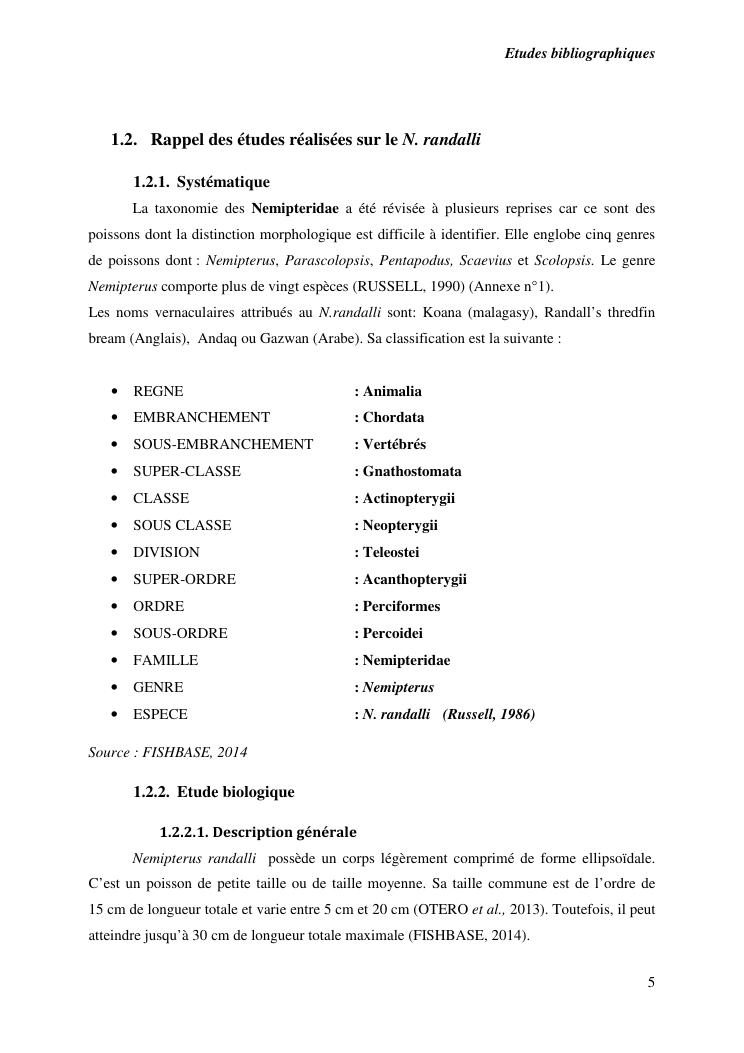 Etudes bibliographiques

1.2. Rappel des études réalisées sur le N. randalli

1.2.1. Systématique

La taxonomie des Nemipteridae a été révisée à plusieurs reprises car ce sont des poissons dont la distinction morphologique est difficile à identifier. Elle englobe cinq genres de poissons dont : Nemipterus, Parascolopsis, Pentapodus, Scaevius et Scolopsis. Le genre Nemipterus comporte plus de vingt espèces (RUSSELL, 1990) (Annexe n°1).

Les noms vernaculaires attribués au N.randalli sont: Koana (malagasy), Randall's thredfin bream (Anglais), Andaq ou Gazwan (Arabe). Sa classification est la suivante :

• REGNE : Animalia
• EMBRANCHEMENT : Chordata
• SOUS-EMBRANCHEMENT : Vertébrés
• SUPER-CLASSE : Gnathostomata
• CLASSE : Actinopterygii
• SOUS CLASSE : Neopterygii
• DIVISION : Teleostei
• SUPER-ORDRE : Acanthopterygii
• ORDRE : Perciformes
• SOUS-ORDRE : Percoidei
• FAMILLE : Nemipteridae
• GENRE : Nemipterus
• ESPECE : N. randalli (Russell, 1986)

Source : FISHBASE, 2014

1.2.2. Etude biologique

1.2.2.1. Description générale

Nemipterus randalli possède un corps légèrement comprimé de forme ellipsoïdale. C'est un poisson de petite taille ou de taille moyenne. Sa taille commune est de l'ordre de 15 cm de longueur totale et varie entre 5 cm et 20 cm (OTERO et al., 2013). Toutefois, il peut atteindre jusqu'à 30 cm de longueur totale maximale (FISHBASE, 2014).

5